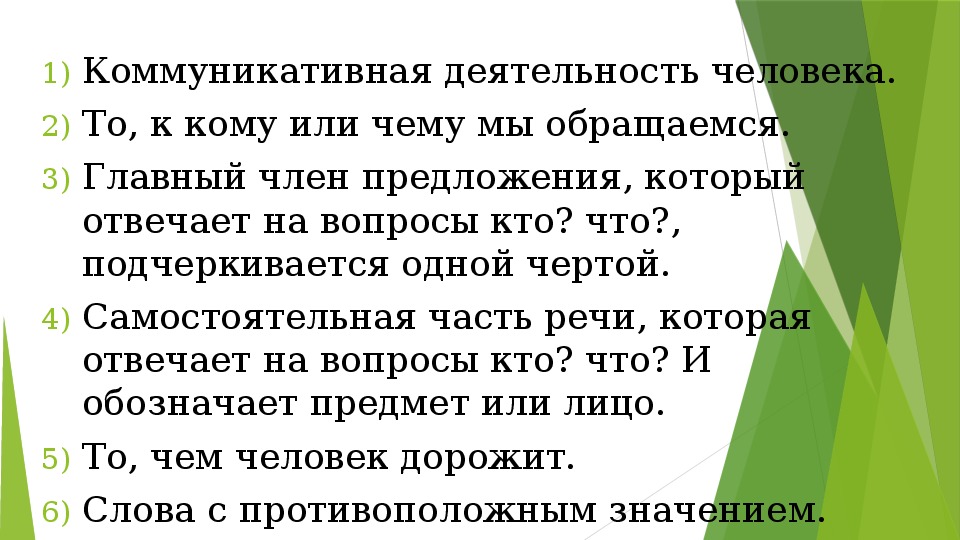 1) Коммуникативная деятельность человека.
2) То, к кому или чему мы обращаемся.
3) Главный член предложения, который отвечает на вопросы кто? что?, подчеркивается одной чертой.
4) Самостоятельная часть речи, которая отвечает на вопросы кто? что? И обозначает предмет или лицо.
5) То, чем человек дорожит.
6) Слова с противоположным значением.